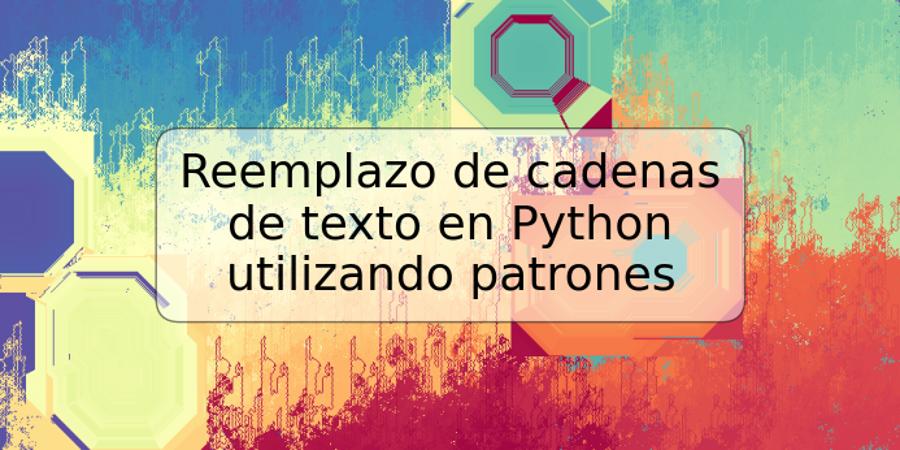 Reemplazo de cadenas de texto en Python utilizando patrones